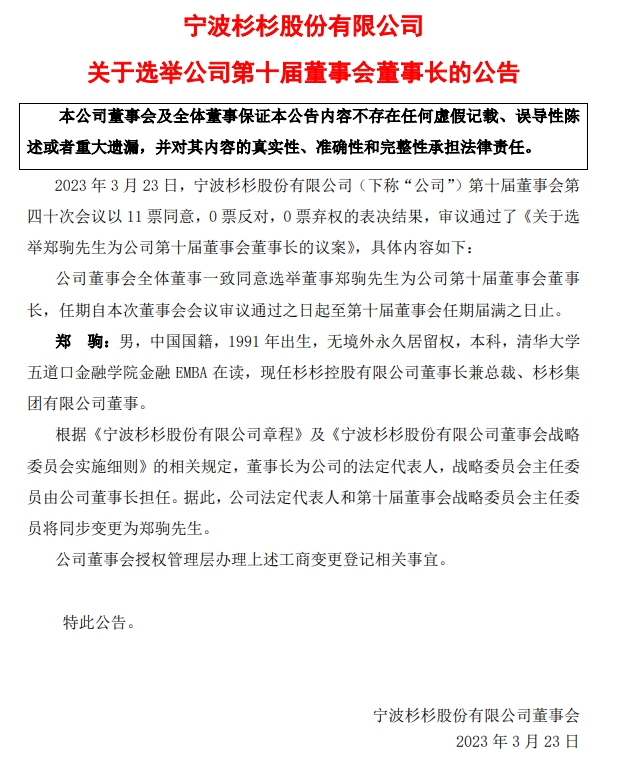 宁波杉杉股份有限公司

关于选举公司第十届董事会董事长的公告

本公司董事会及全体董事保证本公告内容不存在任何虚假记载、误导性陈述或者重大遗漏，并对其内容的真实性、准确性和完整性承担法律责任。

2023 年 3 月 23 日，宁波杉杉股份有限公司（下称“公司”）第十届董事会第四十次会议以 11 票同意，0 票反对，0 票弃权的表决结果，审议通过了《关于选举郑驹先生为公司第十届董事会董事长的议案》，具体内容如下：

公司董事会全体董事一致同意选举董事郑驹先生为公司第十届董事会董事长，任期自本次董事会会议审议通过之日起至第十届董事会任期届满之日止。

郑 驹：男，中国国籍，1991 年出生，无境外永久居留权，本科，清华大学五道口金融学院金融 EMBA 在读，现任杉杉控股有限公司董事长兼总裁、杉杉集团有限公司董事。

根据《宁波杉杉股份有限公司章程》及《宁波杉杉股份有限公司董事会战略委员会实施细则》的相关规定，董事长为公司的法定代表人，战略委员会主任委员由公司董事长担任。据此，公司法定代表人和第十届董事会战略委员会主任委员将同步变更为郑驹先生。

公司董事会授权管理层办理上述工商变更登记相关事宜。

特此公告。

宁波杉杉股份有限公司董事会
2023 年 3 月 23 日